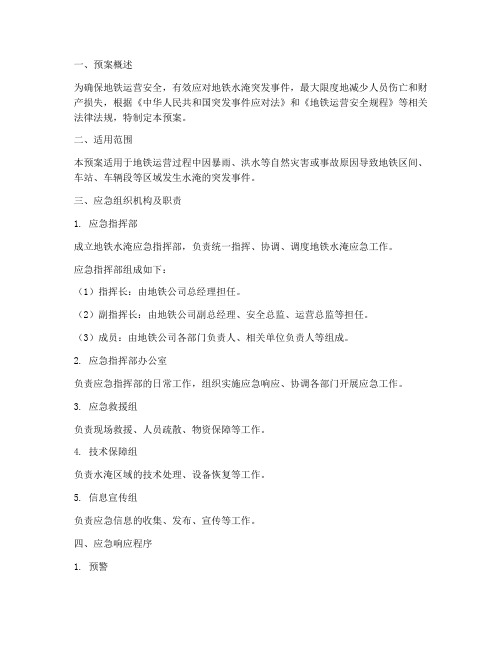 一、预案概述

为确保地铁运营安全，有效应对地铁水淹突发事件，最大限度地减少人员伤亡和财产损失，根据《中华人民共和国突发事件应对法》和《地铁运营安全规程》等相关法律法规，特制定本预案。

二、适用范围

本预案适用于地铁运营过程中因暴雨、洪水等自然灾害或事故原因导致地铁区间、车站、车辆段等区域发生水淹的突发事件。

三、应急组织机构及职责

1. 应急指挥部

成立地铁水淹应急指挥部，负责统一指挥、协调、调度地铁水淹应急工作。

应急指挥部组成如下：

（1）指挥长：由地铁公司总经理担任。

（2）副指挥长：由地铁公司副总经理、安全总监、运营总监等担任。

（3）成员：由地铁公司各部门负责人、相关单位负责人等组成。

2. 应急指挥部办公室

负责应急指挥部的日常工作，组织实施应急响应、协调各部门开展应急工作。

3. 应急救援组

负责现场救援、人员疏散、物资保障等工作。

4. 技术保障组

负责水淹区域的技术处理、设备恢复等工作。

5. 信息宣传组

负责应急信息的收集、发布、宣传等工作。

四、应急响应程序

1. 预警